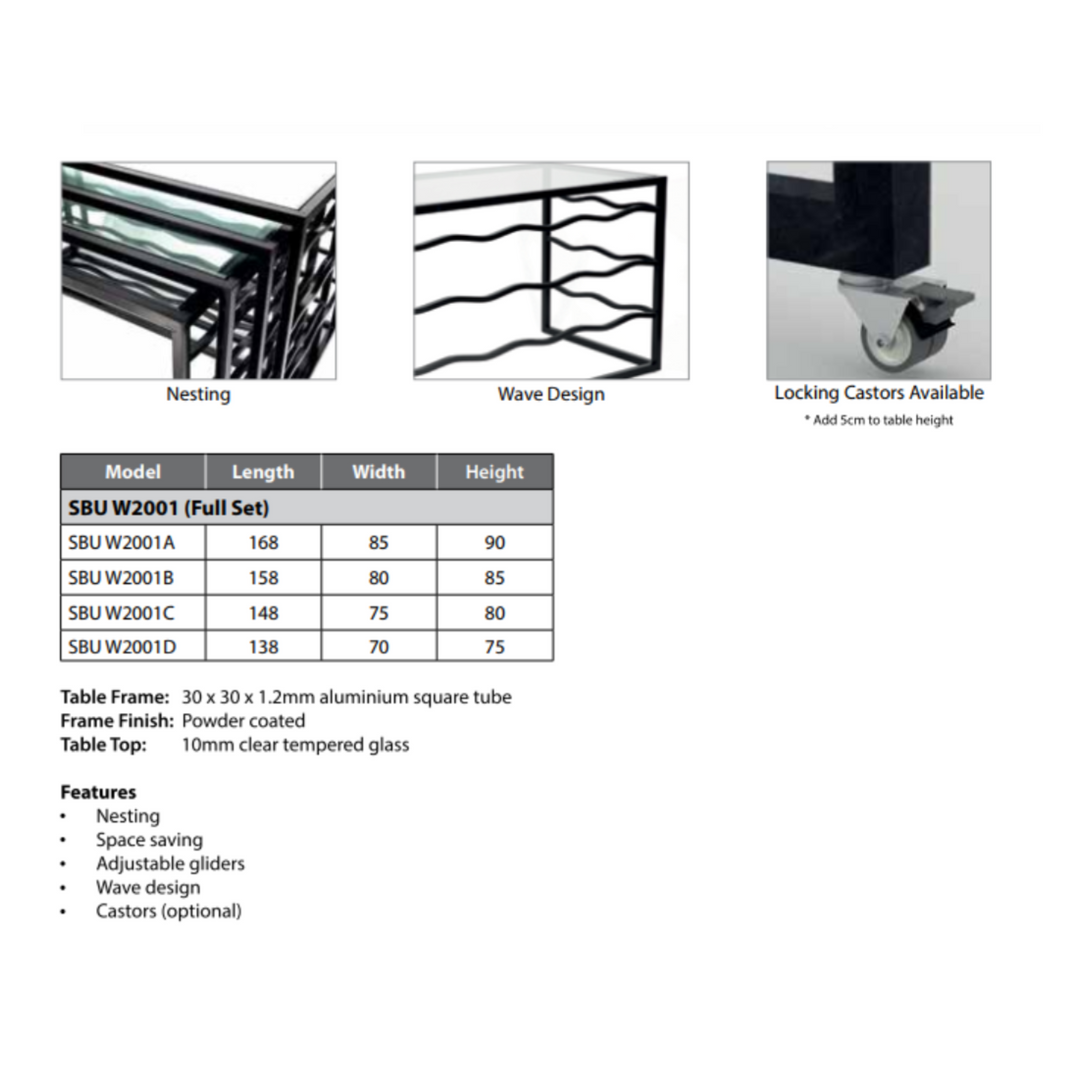 Nesting

Wave Design

Locking Castors Available
* Add 5cm to table height

| Model | Length | Width | Height |
|---|---|---|---|
| SBU W2001 (Full Set) | | | |
| SBU W2001A | 168 | 85 | 90 |
| SBU W2001B | 158 | 80 | 85 |
| SBU W2001C | 148 | 75 | 80 |
| SBU W2001D | 138 | 70 | 75 |

Table Frame: 30 x 30 x 1.2mm aluminium square tube
Frame Finish: Powder coated
Table Top: 10mm clear tempered glass

Features
• Nesting
• Space saving
• Adjustable gliders
• Wave design
• Castors (optional)